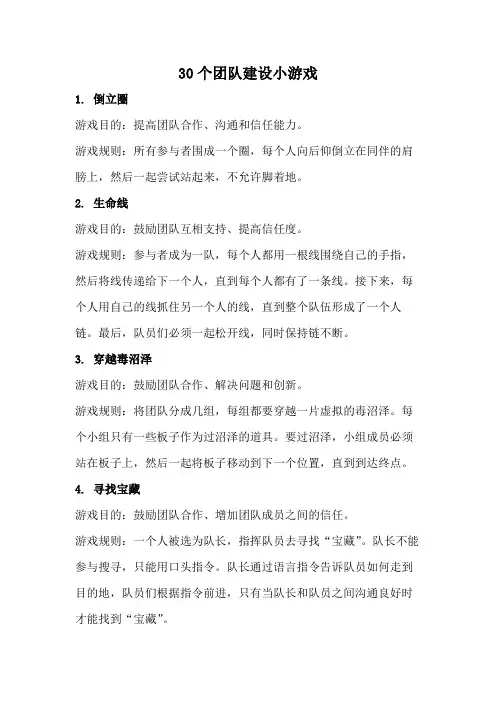 30个团队建设小游戏

1. 倒立圈

游戏目的：提高团队合作、沟通和信任能力。

游戏规则：所有参与者围成一个圈，每个人向后仰倒立在同伴的肩膀上，然后一起尝试站起来，不允许脚着地。

2. 生命线

游戏目的：鼓励团队互相支持、提高信任度。

游戏规则：参与者成为一队，每个人都用一根线围绕自己的手指，然后将线传递给下一个人，直到每个人都有了一条线。接下来，每个人用自己的线抓住另一个人的线，直到整个队伍形成了一个人链。最后，队员们必须一起松开线，同时保持链不断。

3. 穿越毒沼泽

游戏目的：鼓励团队合作、解决问题和创新。

游戏规则：将团队分成几组，每组都要穿越一片虚拟的毒沼泽。每个小组只有一些板子作为过沼泽的道具。要过沼泽，小组成员必须站在板子上，然后一起将板子移动到下一个位置，直到到达终点。

4. 寻找宝藏

游戏目的：鼓励团队合作、增加团队成员之间的信任。

游戏规则：一个人被选为队长，指挥队员去寻找“宝藏”。队长不能参与搜寻，只能用口头指令。队长通过语言指令告诉队员如何走到目的地，队员们根据指令前进，只有当队长和队员之间沟通良好时才能找到“宝藏”。